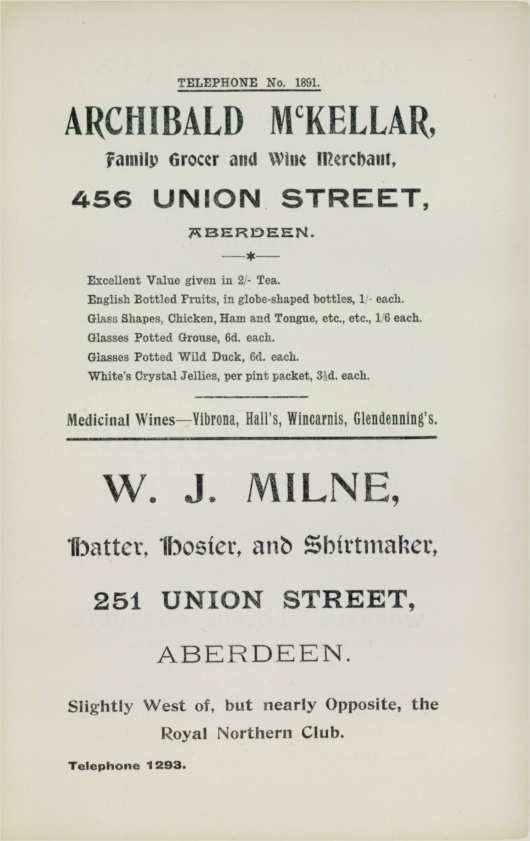 TELEPHONE No. 1891.

ARCHIBALD McKELLAR,

Family Grocer and Wine Merchant,

456 UNION STREET,

ABERDEEN.

Excellent Value given in 2/- Tea.
English Bottled Fruits, in globe-shaped bottles, 1/- each.
Glass Shapes, Chicken, Ham and Tongue, etc., etc., 1/6 each.
Glasses Potted Grouse, 6d. each.
Glasses Potted Wild Duck, 6d. each.
White's Crystal Jellies, per pint packet, 3½d. each.

Medicinal Wines—Vibrona, Hall's, Wincarnis, Glendenning's.

W. J. MILNE,

Hatter, Hosier, and Shirtmaker,

251 UNION STREET,

ABERDEEN.

Slightly West of, but nearly Opposite, the Royal Northern Club.

Telephone 1293.